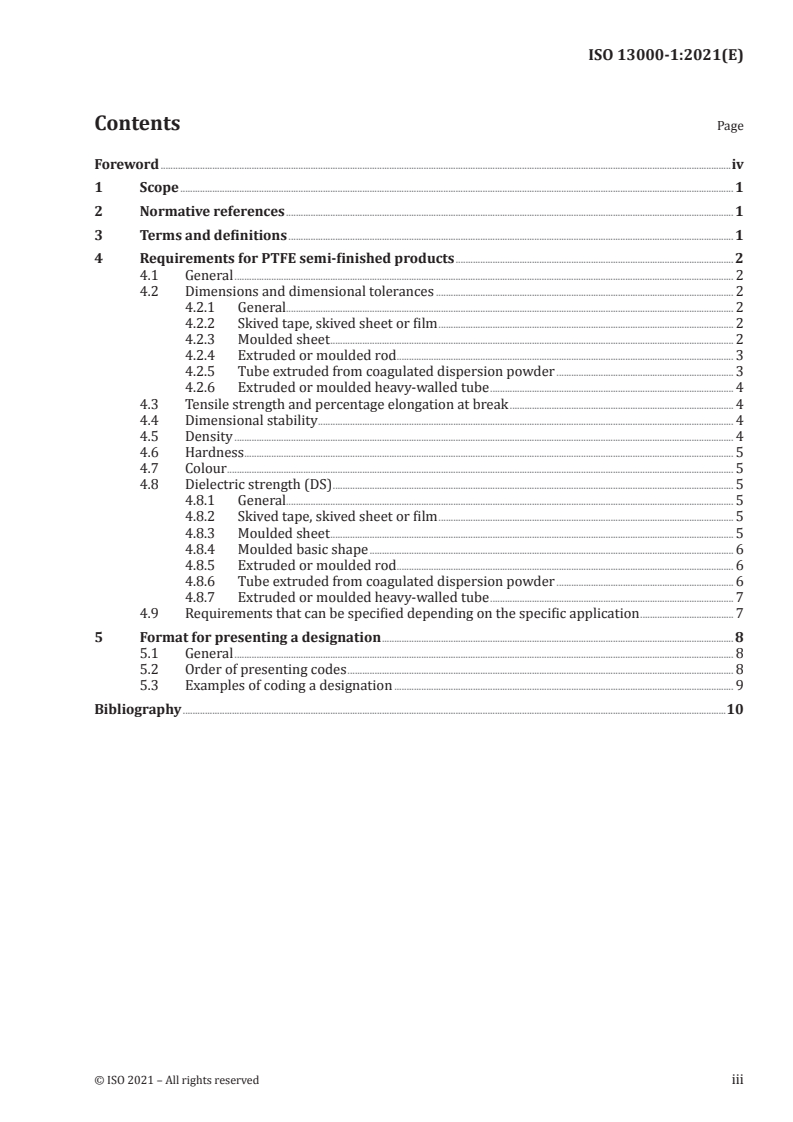 ISO 13000-1:2021(E)

Contents

Page

Foreword iv
1 Scope 1
2 Normative references 1
3 Terms and definitions 1
4 Requirements for PTFE semi-finished products 2
4.1 General 2
4.2 Dimensions and dimensional tolerances 2
4.2.1 General 2
4.2.2 Skived tape, skived sheet or film 2
4.2.3 Moulded sheet 2
4.2.4 Extruded or moulded rod 3
4.2.5 Tube extruded from coagulated dispersion powder 3
4.2.6 Extruded or moulded heavy-walled tube 4
4.3 Tensile strength and percentage elongation at break 4
4.4 Dimensional stability 4
4.5 Density 4
4.6 Hardness 5
4.7 Colour 5
4.8 Dielectric strength (DS) 5
4.8.1 General 5
4.8.2 Skived tape, skived sheet or film 5
4.8.3 Moulded sheet 5
4.8.4 Moulded basic shape 6
4.8.5 Extruded or moulded rod 6
4.8.6 Tube extruded from coagulated dispersion powder 6
4.8.7 Extruded or moulded heavy-walled tube 7
4.9 Requirements that can be specified depending on the specific application 7
5 Format for presenting a designation 8
5.1 General 8
5.2 Order of presenting codes 8
5.3 Examples of coding a designation 9
Bibliography 10

© ISO 2021 – All rights reserved

iii